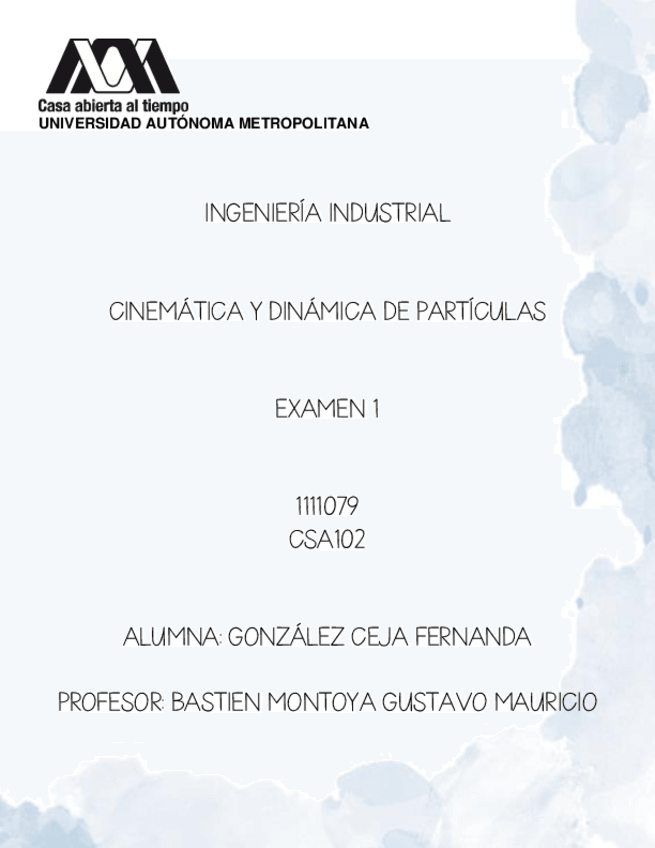 Casa abierta al tiempo
UNIVERSIDAD AUTÓNOMA METROPOLITANA

INGENIERÍA INDUSTRIAL

CINEMÁTICA Y DINÁMICA DE PARTÍCULAS

EXAMEN 1

1111079
CSA102

ALUMNA: GONZÁLEZ CEJA FERNANDA

PROFESOR: BASTIEN MONTOYA GUSTAVO MAURICIO